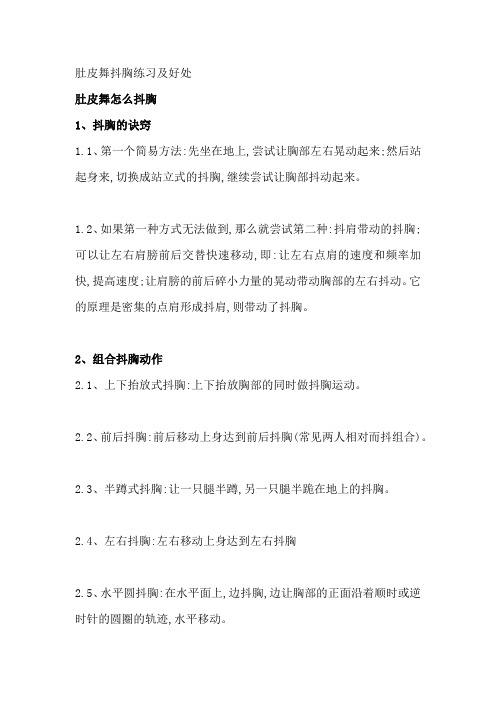 肚皮舞抖胸练习及好处

肚皮舞怎么抖胸

1、抖胸的诀窍

1.1、第一个简易方法:先坐在地上,尝试让胸部左右晃动起来;然后站起身来,切换成站立式的抖胸,继续尝试让胸部抖动起来。

1.2、如果第一种方式无法做到,那么就尝试第二种:抖肩带动的抖胸;可以让左右肩膀前后交替快速移动,即:让左右点肩的速度和频率加快,提高速度;让肩膀的前后碎小力量的晃动带动胸部的左右抖动。它的原理是密集的点肩形成抖肩,则带动了抖胸。

2、组合抖胸动作

2.1、上下抬放式抖胸:上下抬放胸部的同时做抖胸运动。

2.2、前后抖胸:前后移动上身达到前后抖胸(常见两人相对而抖组合)。

2.3、半蹲式抖胸:让一只腿半蹲,另一只腿半跪在地上的抖胸。

2.4、左右抖胸:左右移动上身达到左右抖胸

2.5、水平圆抖胸:在水平面上,边抖胸,边让胸部的正面沿着顺时或逆时针的圆圈的轨迹,水平移动。